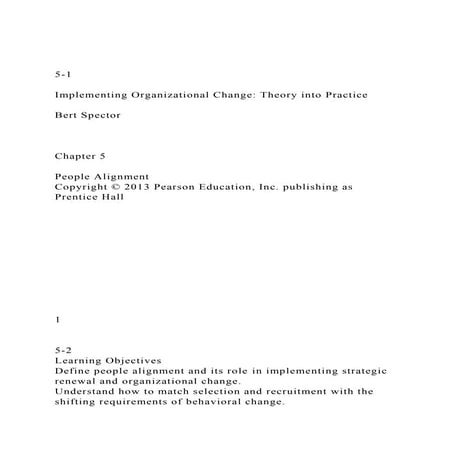 5-1

Implementing Organizational Change: Theory into Practice

Bert Spector

Chapter 5

People Alignment
Copyright © 2013 Pearson Education, Inc. publishing as Prentice Hall

1

5-2
Learning Objectives
Define people alignment and its role in implementing strategic renewal and organizational change.
Understand how to match selection and recruitment with the shifting requirements of behavioral change.